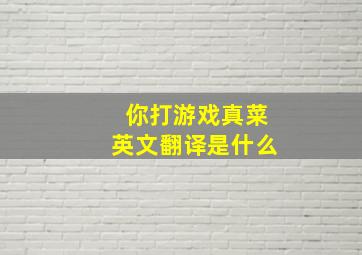 你打游戏真菜
英文翻译是什么